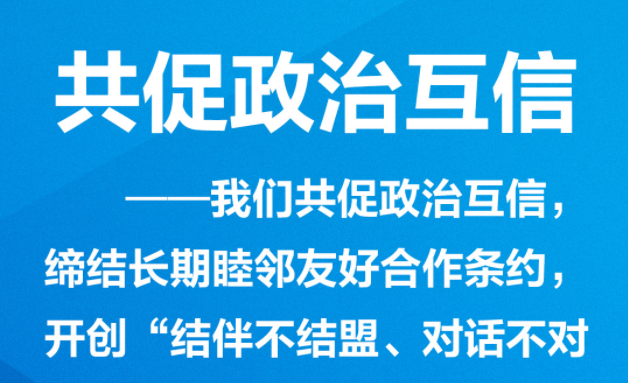 共促政治互信

——我们共促政治互信，缔结长期睦邻友好合作条约，开创“结伴不结盟、对话不对